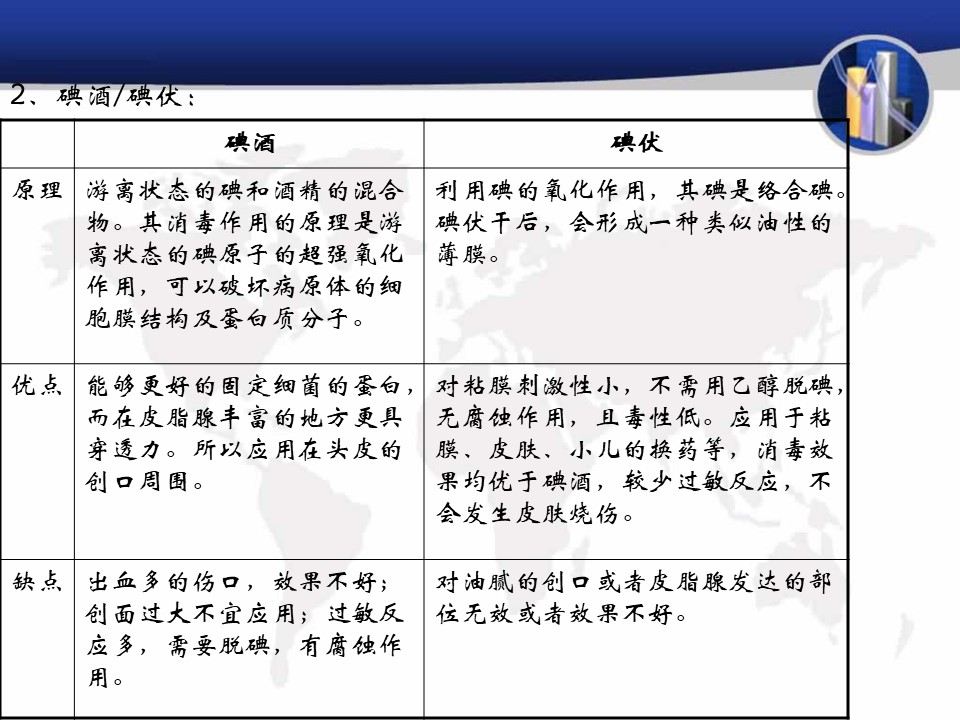 2、碘酒/碘伏：

| | 碘酒 | 碘伏 |
|---|---|---|
| 原理 | 游离状态的碘和酒精的混合物。其消毒作用的原理是游离状态的碘原子的超强氧化作用，可以破坏病原体的细胞膜结构及蛋白质分子。 | 利用碘的氧化作用，其碘是络合碘。碘伏干后，会形成一种类似油性的薄膜。 |
| 优点 | 能够更好的固定细菌的蛋白，而在皮脂腺丰富的地方更具穿透力。所以应用在头皮的创口周围。 | 对粘膜刺激性小，不需用乙醇脱碘，无腐蚀作用，且毒性低。应用于粘膜、皮肤、小儿的换药等，消毒效果均优于碘酒，较少过敏反应，不会发生皮肤烧伤。 |
| 缺点 | 出血多的伤口，效果不好；创面过大不宜应用；过敏反应多，需要脱碘，有腐蚀作用。 | 对油腻的创口或者皮脂腺发达的部位无效或者效果不好。 |